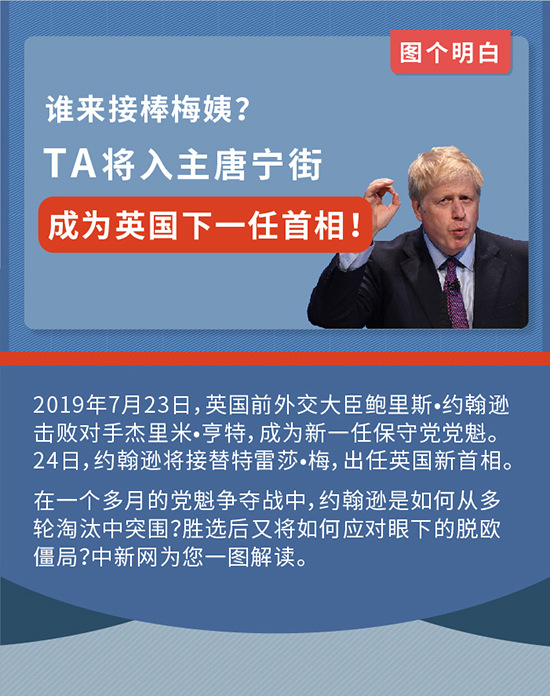 图个明白

谁来接棒梅姨?

TA将入主唐宁街

成为英国下一任首相!

2019年7月23日,英国前外交大臣鲍里斯•约翰逊击败对手杰里米•亨特,成为新一任保守党党魁。24日,约翰逊将接替特雷莎•梅,出任英国新首相。

在一个多月的党魁争夺战中,约翰逊是如何从多轮淘汰中突围?胜选后又将如何应对眼下的脱欧僵局?中新网为您一图解读。